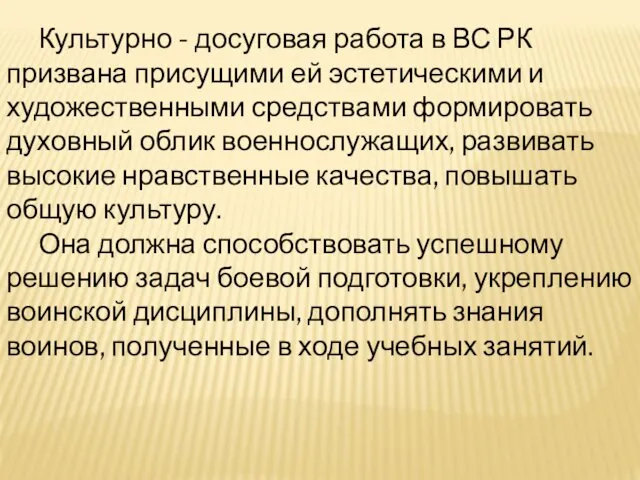 Культурно - досуговая работа в ВС РК призвана присущими ей эстетическими и художественными средствами формировать духовный облик военнослужащих, развивать высокие нравственные качества, повышать общую культуру.

Она должна способствовать успешному решению задач боевой подготовки, укреплению воинской дисциплины, дополнять знания воинов, полученные в ходе учебных занятий.